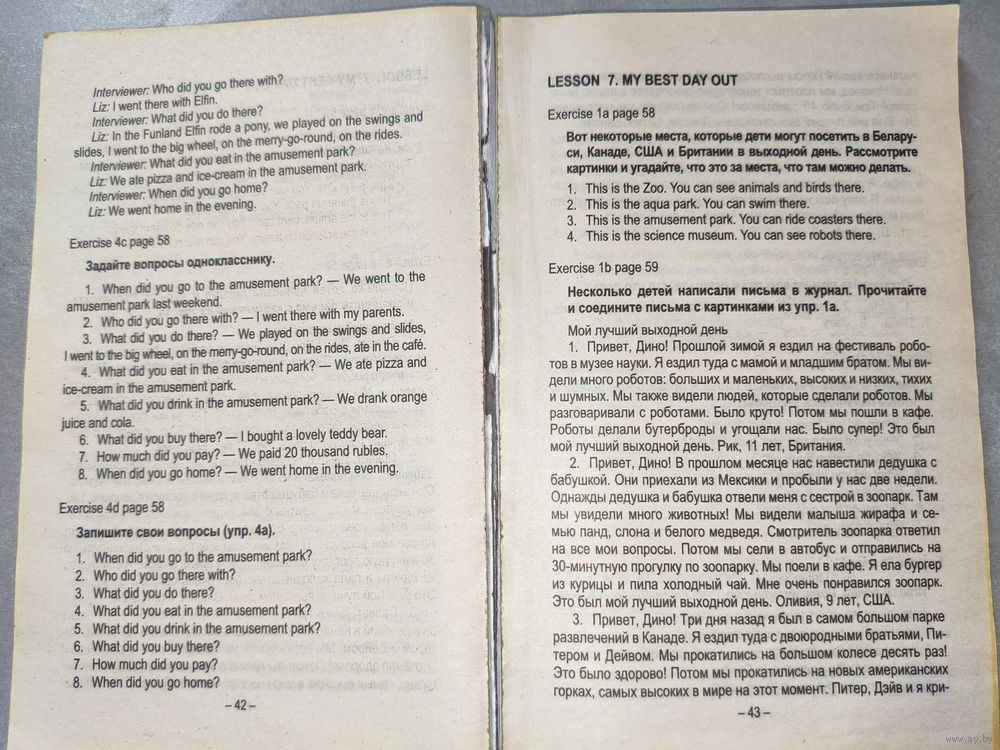 Interviewer: Who did you go there with?
Liz: I went there with Elfin.
Interviewer: What did you do there?
Liz: In the Funland Elfin rode a pony, we played on the swings and slides, I went to the big wheel, on the merry-go-round, on the rides.
Interviewer: What did you eat in the amusement park?
Liz: We ate pizza and ice-cream in the amusement park.
Interviewer: When did you go home?
Liz: We went home in the evening.

Exercise 4c page 58

Задайте вопросы однокласснику.

1. When did you go to the amusement park? — We went to the amusement park last weekend.
2. Who did you go there with? — I went there with my parents.
3. What did you do there? — We played on the swings and slides, I went to the big wheel, on the merry-go-round, on the rides, ate in the café.
4. What did you eat in the amusement park? — We ate pizza and ice-cream in the amusement park.
5. What did you drink in the amusement park? — We drank orange juice and cola.
6. What did you buy there? — I bought a lovely teddy bear.
7. How much did you pay? — We paid 20 thousand rubles.
8. When did you go home? — We went home in the evening.

Exercise 4d page 58

Запишите свои вопросы (упр. 4а).

1. When did you go to the amusement park?
2. Who did you go there with?
3. What did you do there?
4. What did you eat in the amusement park?
5. What did you drink in the amusement park?
6. What did you buy there?
7. How much did you pay?
8. When did you go home?

– 42 –

LESSON 7. MY BEST DAY OUT

Exercise 1a page 58

Вот некоторые места, которые дети могут посетить в Беларуси, Канаде, США и Британии в выходной день. Рассмотрите картинки и угадайте, что это за места, что там можно делать.

1. This is the Zoo. You can see animals and birds there.
2. This is the aqua park. You can swim there.
3. This is the amusement park. You can ride coasters there.
4. This is the science museum. You can see robots there.

Exercise 1b page 59

Несколько детей написали письма в журнал. Прочитайте и соедините письма с картинками из упр. 1а.

Мой лучший выходной день
1. Привет, Дино! Прошлой зимой я ездил на фестиваль роботов в музее науки. Я ездил туда с мамой и младшим братом. Мы видели много роботов: больших и маленьких, высоких и низких, тихих и шумных. Мы также видели людей, которые сделали роботов. Мы разговаривали с роботами. Было круто! Потом мы пошли в кафе. Роботы делали бутерброды и угощали нас. Было супер! Это был мой лучший выходной день. Рик, 11 лет, Британия.
2. Привет, Дино! В прошлом месяце нас навестили дедушка с бабушкой. Они приехали из Мексики и пробыли у нас две недели. Однажды дедушка и бабушка отвели меня с сестрой в зоопарк. Там мы увидели много животных! Мы видели малыша жирафа и семью панд, слона и белого медведя. Смотритель зоопарка ответил на все мои вопросы. Потом мы сели в автобус и отправились на 30-минутную прогулку по зоопарку. Мы поели в кафе. Я ела бургер из курицы и пила холодный чай. Мне очень понравился зоопарк. Это был мой лучший выходной день. Оливия, 9 лет, США.
3. Привет, Дино! Три дня назад я был в самом большом парке развлечений в Канаде. Я ездил туда с двоюродными братьями, Питером и Дейвом. Мы прокатились на большом колесе десять раз! Это было здорово! Потом мы прокатились на новых американских горках, самых высоких в мире на этот момент. Питер, Дэйв и я кри-

– 43 –